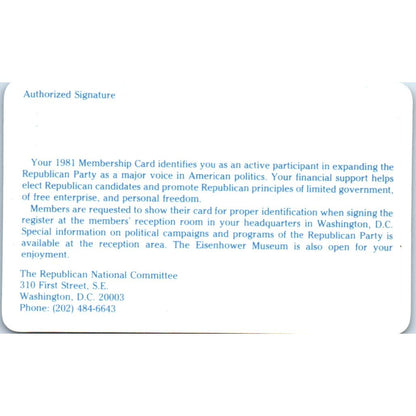 Authorized Signature

Your 1981 Membership Card identifies you as an active participant in expanding the Republican Party as a major voice in American politics. Your financial support helps elect Republican candidates and promote Republican principles of limited government, of free enterprise, and personal freedom.

Members are requested to show their card for proper identification when signing the register at the members' reception room in your headquarters in Washington, D.C. Special information on political campaigns and programs of the Republican Party is available at the reception area. The Eisenhower Museum is also open for your enjoyment.

The Republican National Committee
310 First Street, S.E.
Washington, D.C. 20003
Phone: (202) 484-6643